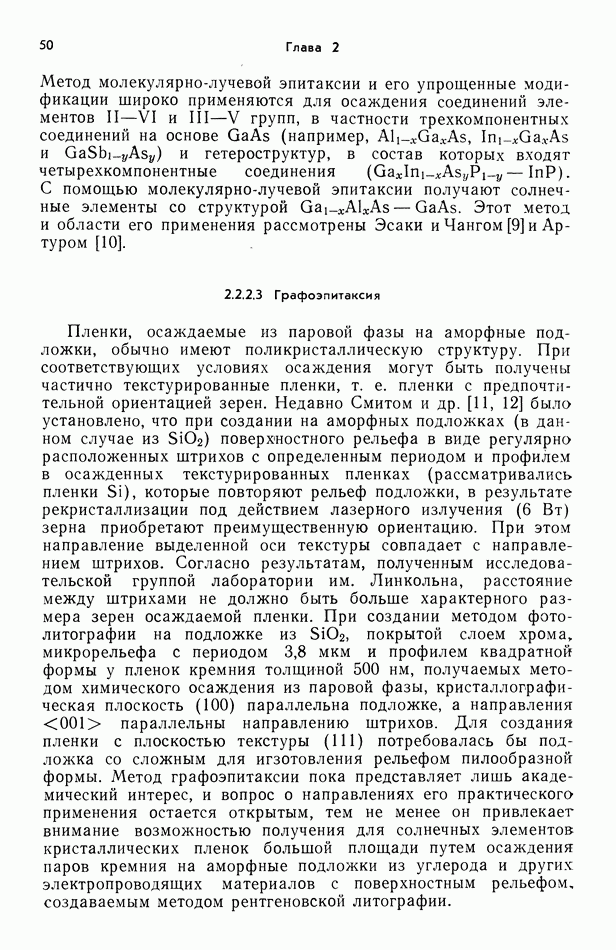 50 Глава 2

Метод молекулярно-лучевой эпитаксии и его упрощенные модификации широко применяются для осаждения соединений элементов II—VI и III—V групп, в частности трехкомпонентных соединений на основе GaAs (например, $Al_{1-x}Ga_xAs$, $In_{1-x}Ga_xAs$ и $GaSb_{1-y}As_y$) и гетероструктур, в состав которых входят четырехкомпонентные соединения ($Ga_xIn_{1-x}As_yP_{1-y}$ — InP). С помощью молекулярно-лучевой эпитаксии получают солнечные элементы со структурой $Ga_{1-x}Al_xAs$ — GaAs. Этот метод и области его применения рассмотрены Эсаки и Чангом [9] и Артуром [10].

2.2.2.3 Графоэпитаксия

Пленки, осаждаемые из паровой фазы на аморфные подложки, обычно имеют поликристаллическую структуру. При соответствующих условиях осаждения могут быть получены частично текстурированные пленки, т. е. пленки с предпочтительной ориентацией зерен. Недавно Смитом и др. [11, 12] было установлено, что при создании на аморфных подложках (в данном случае из $SiO_2$) поверхностного рельефа в виде регулярно расположенных штрихов с определенным периодом и профилем в осажденных текстурированных пленках (рассматривались пленки Si), которые повторяют рельеф подложки, в результате рекристаллизации под действием лазерного излучения (6 Вт) зерна приобретают преимущественную ориентацию. При этом направление выделенной оси текстуры совпадает с направлением штрихов. Согласно результатам, полученным исследовательской группой лаборатории им. Линкольна, расстояние между штрихами не должно быть больше характерного размера зерен осаждаемой пленки. При создании методом фотолитографии на подложке из $SiO_2$, покрытой слоем хрома, микрорельефа с периодом 3,8 мкм и профилем квадратной формы у пленок кремния толщиной 500 нм, получаемых методом химического осаждения из паровой фазы, кристаллографическая плоскость (100) параллельна подложке, а направления <001> параллельны направлению штрихов. Для создания пленки с плоскостью текстуры (111) потребовалась бы подложка со сложным для изготовления рельефом пилообразной формы. Метод графоэпитаксии пока представляет лишь академический интерес, и вопрос о направлениях его практического применения остается открытым, тем не менее он привлекает внимание возможностью получения для солнечных элементов кристаллических пленок большой площади путем осаждения паров кремния на аморфные подложки из углерода и других электропроводящих материалов с поверхностным рельефом, создаваемым методом рентгеновской литографии.